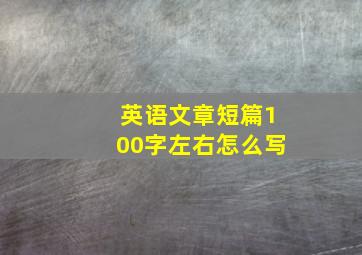 英语文章短篇100字左右怎么写